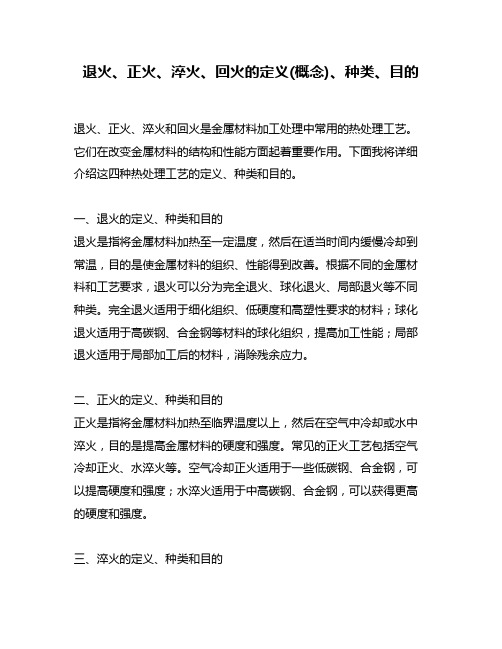 退火、正火、淬火、回火的定义(概念)、种类、目的

退火、正火、淬火和回火是金属材料加工处理中常用的热处理工艺。它们在改变金属材料的结构和性能方面起着重要作用。下面我将详细介绍这四种热处理工艺的定义、种类和目的。

一、退火的定义、种类和目的
退火是指将金属材料加热至一定温度，然后在适当时间内缓慢冷却到常温，目的是使金属材料的组织、性能得到改善。根据不同的金属材料和工艺要求，退火可以分为完全退火、球化退火、局部退火等不同种类。完全退火适用于细化组织、低硬度和高塑性要求的材料；球化退火适用于高碳钢、合金钢等材料的球化组织，提高加工性能；局部退火适用于局部加工后的材料，消除残余应力。

二、正火的定义、种类和目的
正火是指将金属材料加热至临界温度以上，然后在空气中冷却或水中淬火，目的是提高金属材料的硬度和强度。常见的正火工艺包括空气冷却正火、水淬火等。空气冷却正火适用于一些低碳钢、合金钢，可以提高硬度和强度；水淬火适用于中高碳钢、合金钢，可以获得更高的硬度和强度。

三、淬火的定义、种类和目的